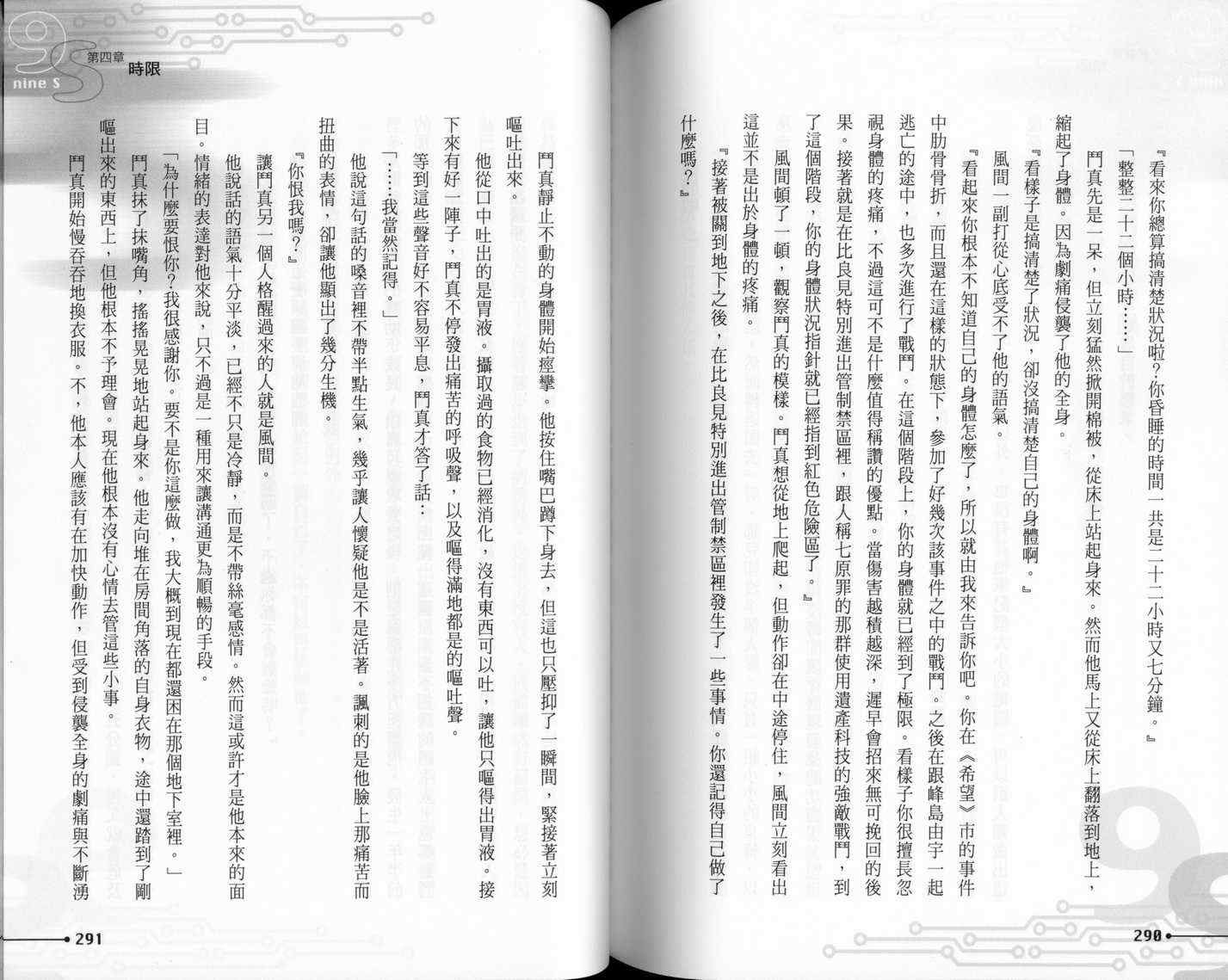 『看來你總算搞清楚狀況啦？你昏睡的時間一共是二十二小時又七分鐘。』

「整整二十二個小時……」

鬥真先是一呆，但立刻猛然掀開棉被，從床上站起身來。然而他馬上又從床上翻落到地上，縮起了身體。因為劇痛侵襲了他的全身。

『看樣子是搞清楚了狀況，卻沒搞清楚自己的身體啊。』

風間一副打從心底受不了他的語氣。

『看起來你根本不知道自己的身體怎麼了，所以就由我來告訴你吧。你在《希望》市的事件中肋骨骨折，而且還在這樣的狀態下，參加了好幾次該事件之中的戰鬥。之後在跟峰島由宇一起逃亡的途中，也多次進行了戰鬥。在這個階段上，你的身體就已經到了極限。看樣子你很擅長忽視身體的疼痛，不過這可不是什麼值得稱讚的優點。當傷害越積越深，遲早會招來無可挽回的後果。接著就是在比良見特別進出管制禁區裡，跟人稱七原罪的那群使用遺產科技的強敵戰鬥，到了這個階段，你的身體狀況指針就已經指到紅色危險區了。』

風間頓了一頓，觀察鬥真的模樣。鬥真想從地上爬起，但動作卻在中途停住，風間立刻看出這並不是出於身體的疼痛。

『接著被關到地下之後，在比良見特別進出管制禁區裡發生了一些事情。你還記得自己做了什麼嗎？』

290

nine S 第四章 時限

鬥真靜止不動的身體開始痙攣。他按住嘴巴蹲下身去，但這也只壓抑了一瞬間，緊接著立刻嘔吐出來。

他從口中吐出的是胃液。攝取過的食物已經消化，沒有東西可以吐，讓他只嘔得出胃液。接下來有好一陣子，鬥真不停發出痛苦的呼吸聲，以及嘔得滿地都是的嘔吐聲。

等到這些聲音好不容易平息，鬥真才答了話：

「……我當然記得。」

他說這句話的嗓音裡不帶半點生氣，幾乎讓人懷疑他是不是活著。諷刺的是他臉上那痛苦而扭曲的表情，卻讓他顯出了幾分生機。

『你恨我嗎？』

讓鬥真另一個人格醒過來的人就是風間。

他說話的語氣十分平淡，已經不只是冷靜，而是不帶絲毫感情。然而這或許才是他本來的面目。情緒的表達對他來說，只不過是一種用來讓溝通更為順暢的手段。

「為什麼要恨你？我很感謝你。要不是你這麼做，我大概到現在都還困在那個地下室裡。」

鬥真抹了抹嘴角，搖搖晃晃地站起身來。他走向堆在房間角落的自身衣物，途中還踏到了剛嘔出來的東西上，但他根本不予理會。現在他根本沒有心情去管這些小事。

鬥真開始慢吞吞地換衣服。不，他本人應該有在加快動作，但受到侵襲全身的劇痛與不斷湧

291